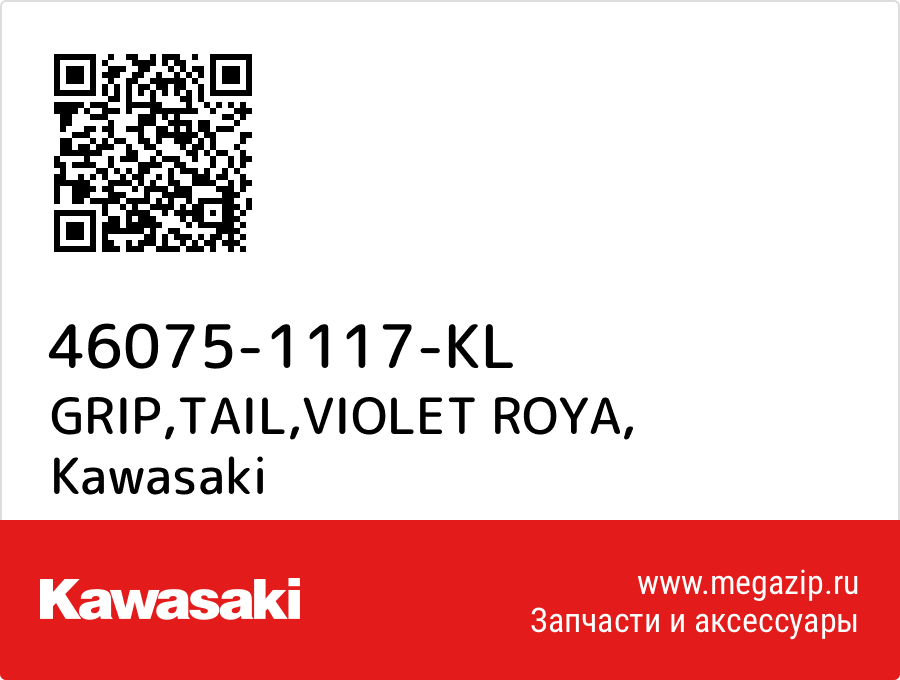 46075-1117-KL
GRIP,TAIL,VIOLET ROYA,
Kawasaki

Kawasaki

www.megazip.ru
Запчасти и аксессуары